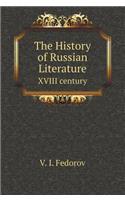 The History of Russian Literature
XVIII century

V. I. Fedorov